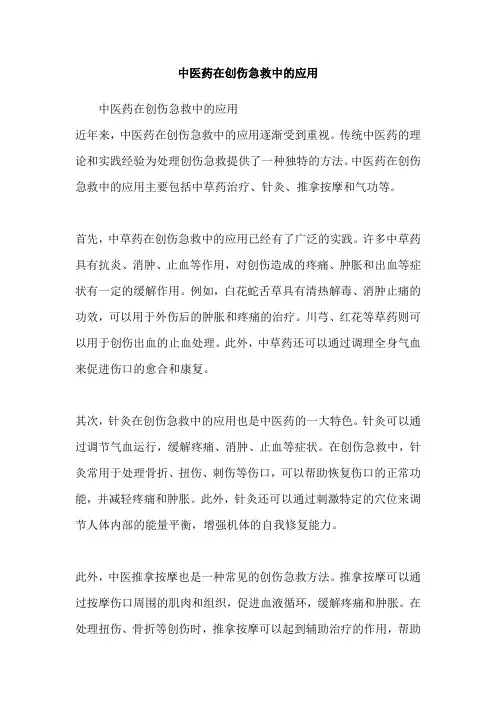 中医药在创伤急救中的应用

中医药在创伤急救中的应用

近年来，中医药在创伤急救中的应用逐渐受到重视。传统中医药的理论和实践经验为处理创伤急救提供了一种独特的方法。中医药在创伤急救中的应用主要包括中草药治疗、针灸、推拿按摩和气功等。

首先，中草药在创伤急救中的应用已经有了广泛的实践。许多中草药具有抗炎、消肿、止血等作用，对创伤造成的疼痛、肿胀和出血等症状有一定的缓解作用。例如，白花蛇舌草具有清热解毒、消肿止痛的功效，可以用于外伤后的肿胀和疼痛的治疗。川芎、红花等草药则可以用于创伤出血的止血处理。此外，中草药还可以通过调理全身气血来促进伤口的愈合和康复。

其次，针灸在创伤急救中的应用也是中医药的一大特色。针灸可以通过调节气血运行，缓解疼痛、消肿、止血等症状。在创伤急救中，针灸常用于处理骨折、扭伤、刺伤等伤口，可以帮助恢复伤口的正常功能，并减轻疼痛和肿胀。此外，针灸还可以通过刺激特定的穴位来调节人体内部的能量平衡，增强机体的自我修复能力。

此外，中医推拿按摩也是一种常见的创伤急救方法。推拿按摩可以通过按摩伤口周围的肌肉和组织，促进血液循环，缓解疼痛和肿胀。在处理扭伤、骨折等创伤时，推拿按摩可以起到辅助治疗的作用，帮助